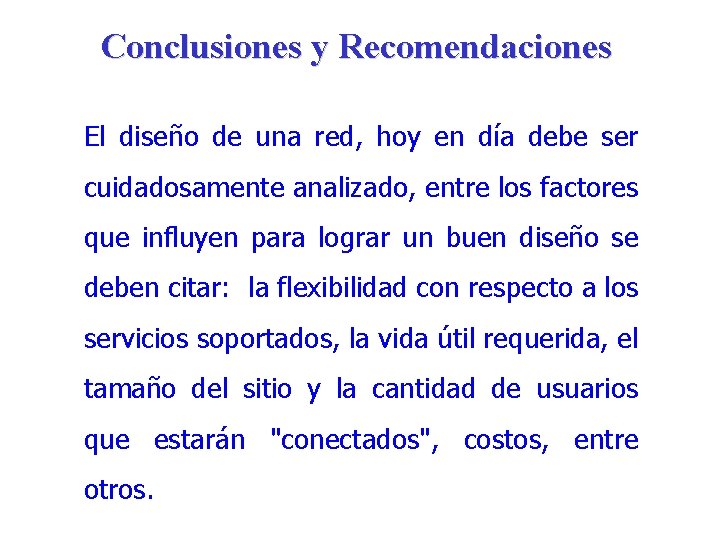 Conclusiones y Recomendaciones

El diseño de una red, hoy en día debe ser cuidadosamente analizado, entre los factores que influyen para lograr un buen diseño se deben citar: la flexibilidad con respecto a los servicios soportados, la vida útil requerida, el tamaño del sitio y la cantidad de usuarios que estarán "conectados", costos, entre otros.